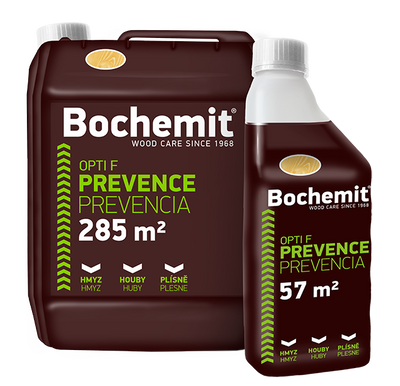 Bochemit®
WOOD CARE SINCE 1968

OPTI F
PREVENCE
PREVENCIA
285 m²

HMYZ
HMYZ

HOUBY
HUBY

PLÍSNĚ
PLESNE

Bochemit®
WOOD CARE SINCE 1968

OPTI F
PREVENCE
PREVENCIA
57 m²

HMYZ
HMYZ

HOUBY
HUBY

PLÍSNĚ
PLESNE